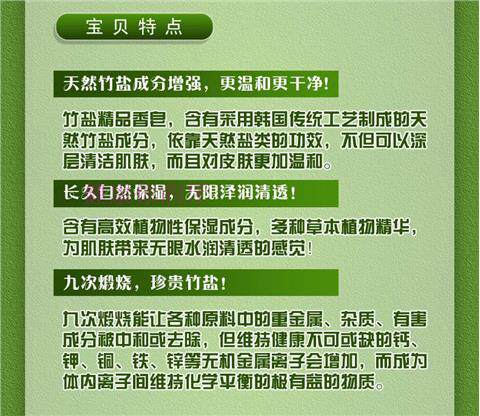 宝贝特点

天然竹盐成分增强，更温和更干净!

竹盐精品香皂，含有采用韩国传统工艺制成的天然竹盐成分，依靠天然盐类的功效，不但可以深层清洁肌肤，而且对皮肤更加温和。

长久自然保湿，无限泽润清透!

含有高效植物性保湿成分，多种草本植物精华，为肌肤带来无限水润清透的感觉!

九次煅烧，珍贵竹盐!

九次煅烧能让各种原料中的重金属、杂质、有害成分被中和或去除，但维持健康不可或缺的钙、钾、铜、铁、锌等无机金属离子会增加，而成为体内离子间维持化学平衡的极有益的物质。